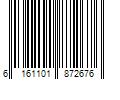 6 161101 872676